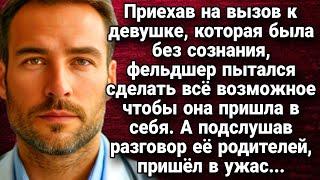 Приехав на вызов к девушке, которая была без сознания, фельдшер пытался сделать всё возможное чтобы она пришла в себя. А подслушав разговор её родителей, пришёл в ужас...